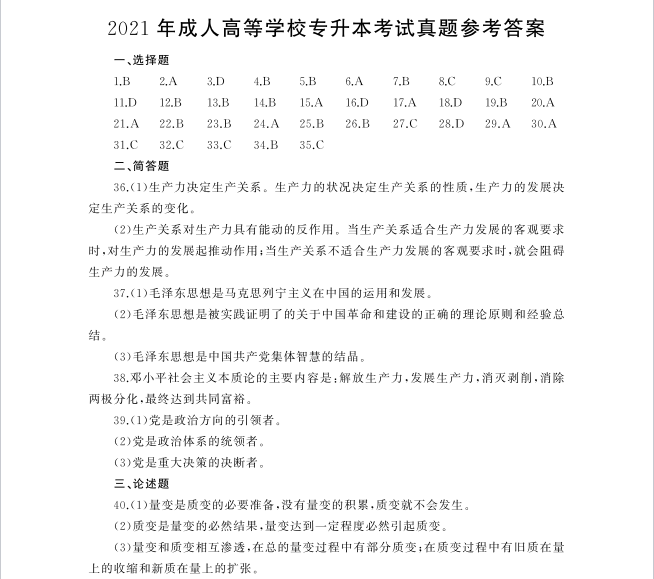 2021年成人高等学校专升本考试真题参考答案

一、选择题

1.B 2.A 3.D 4.B 5.B 6.A 7.B 8.C 9.C 10.B
11.D 12.B 13.B 14.B 15.A 16.D 17.A 18.D 19.B 20.A
21.A 22.B 23.B 24.A 25.B 26.B 27.C 28.D 29.A 30.A
31.C 32.C 33.C 34.B 35.C

二、简答题

36.(1)生产力决定生产关系。生产力的状况决定生产关系的性质,生产力的发展决定生产关系的变化。

(2)生产关系对生产力具有能动的反作用。当生产关系适合生产力发展的客观要求时,对生产力的发展起推动作用;当生产关系不适合生产力发展的客观要求时,就会阻碍生产力的发展。

37.(1)毛泽东思想是马克思列宁主义在中国的运用和发展。

(2)毛泽东思想是被实践证明了的关于中国革命和建设的正确的理论原则和经验总结。

(3)毛泽东思想是中国共产党集体智慧的结晶。

38.邓小平社会主义本质论的主要内容是:解放生产力,发展生产力,消灭剥削,消除两极分化,最终达到共同富裕。

39.(1)党是政治方向的引领者。

(2)党是政治体系的统领者。

(3)党是重大决策的决断者。

三、论述题

40.(1)量变是质变的必要准备,没有量变的积累,质变就不会发生。

(2)质变是量变的必然结果,量变达到一定程度必然引起质变。

(3)量变和质变相互渗透,在总的量变过程中有部分质变;在质变过程中有旧质在量上的收缩和新质在量上的扩张。